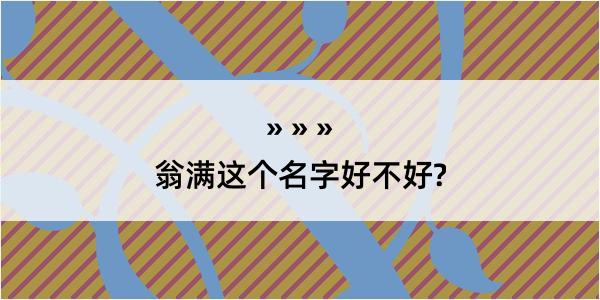 » » »

翁满这个名字好不好?